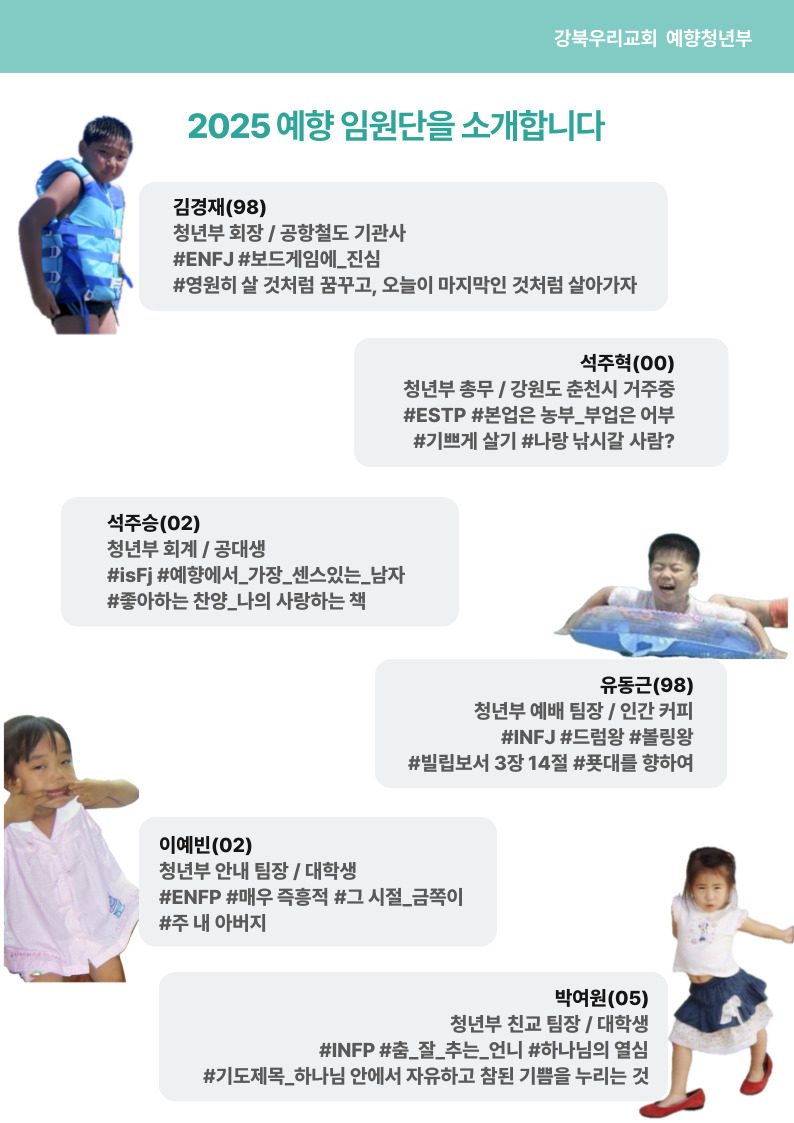 강북우리교회 예향청년부

2025 예향 임원단을 소개합니다

김경재(98)
청년부 회장 / 공항철도 기관사
#ENFJ #보드게임에_진심
#영원히 살 것처럼 꿈꾸고, 오늘이 마지막인 것처럼 살아가자

석주혁(00)
청년부 총무 / 강원도 춘천시 거주중
#ESTP #본업은 농부_부업은 어부
#기쁘게 살기 #나랑 낚시갈 사람?

석주승(02)
청년부 회계 / 공대생
#isFj #예향에서_가장_센스있는_남자
#좋아하는 찬양_나의 사랑하는 책

유동근(98)
청년부 예배 팀장 / 인간 커피
#INFJ #드럼왕 #볼링왕
#빌립보서 3장 14절 #푯대를 향하여

이예빈(02)
청년부 안내 팀장 / 대학생
#ENFP #매우 즉흥적 #그 시절_금쪽이
#주 내 아버지

박여원(05)
청년부 친교 팀장 / 대학생
#INFP #춤_잘_추는_언니 #하나님의 열심
#기도제목_하나님 안에서 자유하고 참된 기쁨을 누리는 것